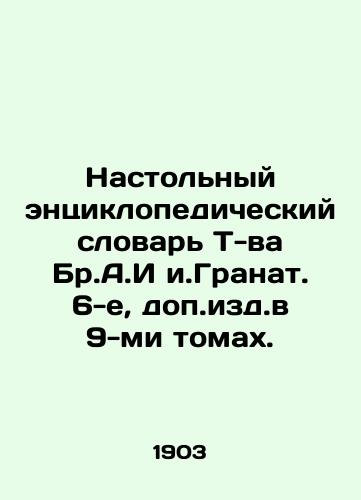 Настольный энциклопедический словарь Т-ва Бр.А.И и.Гранат. 6-е, доп.изд.в 9-ми томах.

1903